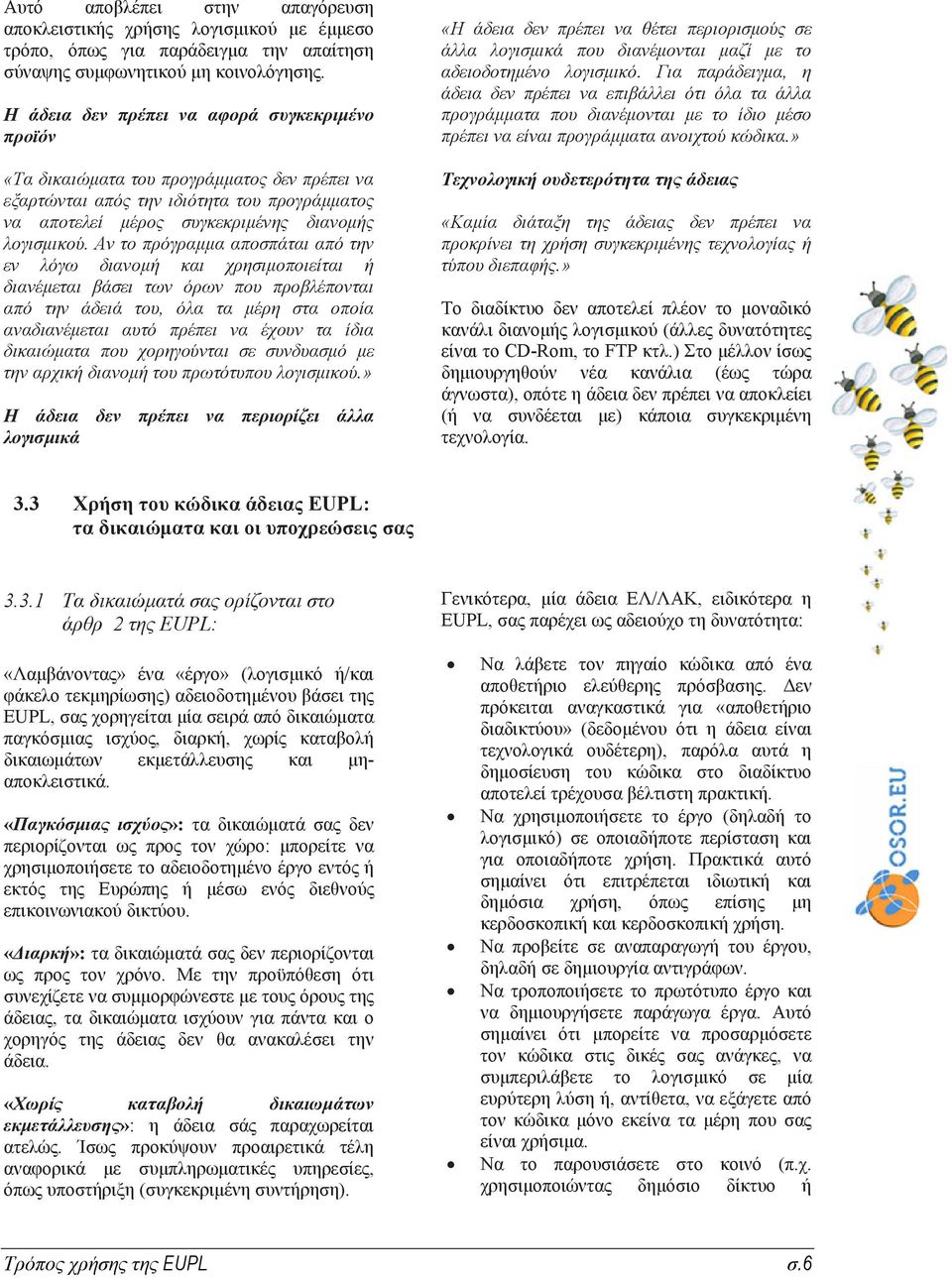 Αυτό αποβλέπει στην απαγόρευση αποκλειστικής χρήσης λογισμικού με έμμεσο τρόπο, όπως για παράδειγμα την απαίτηση σύναψης συμφωνητικού μη κοινολόγησης.

Η άδεια δεν πρέπει να αφορά συγκεκριμένο προϊόν

«Τα δικαιώματα του προγράμματος δεν πρέπει να εξαρτώνται από την ιδιότητα του προγράμματος να αποτελεί μέρος συγκεκριμένης διανομής λογισμικού. Αν το πρόγραμμα αποσπάται από την εν λόγω διανομή και χρησιμοποιείται ή διανέμεται βάσει των όρων που προβλέπονται από την άδειά του, όλα τα μέρη στα οποία αναδιανέμεται αυτό πρέπει να έχουν τα ίδια δικαιώματα που χορηγούνται σε συνδυασμό με την αρχική διανομή του πρωτότυπου λογισμικού.»

Η άδεια δεν πρέπει να περιορίζει άλλα λογισμικά

«Η άδεια δεν πρέπει να θέτει περιορισμούς σε άλλα λογισμικά που διανέμονται μαζί με το αδειοδοτημένο λογισμικό. Για παράδειγμα, η άδεια δεν πρέπει να επιβάλλει ότι όλα τα άλλα προγράμματα που διανέμονται με το ίδιο μέσο πρέπει να είναι προγράμματα ανοιχτού κώδικα.»

Τεχνολογική ουδετερότητα της άδειας

«Καμία διάταξη της άδειας δεν πρέπει να προκρίνει τη χρήση συγκεκριμένης τεχνολογίας ή τύπου διεπαφής.»

Το διαδίκτυο δεν αποτελεί πλέον το μοναδικό κανάλι διανομής λογισμικού (άλλες δυνατότητες είναι το CD-Rom, το FTP κτλ.) Στο μέλλον ίσως δημιουργηθούν νέα κανάλια (έως τώρα άγνωστα), οπότε η άδεια δεν πρέπει να αποκλείει (ή να συνδέεται με) κάποια συγκεκριμένη τεχνολογία.

3.3 Χρήση του κώδικα άδειας EUPL: τα δικαιώματα και οι υποχρεώσεις σας

3.3.1 Τα δικαιώματά σας ορίζονται στο άρθρ 2 της EUPL:

«Λαμβάνοντας» ένα «έργο» (λογισμικό ή/και φάκελο τεκμηρίωσης) αδειοδοτημένου βάσει της EUPL, σας χορηγείται μία σειρά από δικαιώματα παγκόσμιας ισχύος, διαρκή, χωρίς καταβολή δικαιωμάτων εκμετάλλευσης και μη-αποκλειστικά.

«Παγκόσμιας ισχύος»: τα δικαιώματά σας δεν περιορίζονται ως προς τον χώρο: μπορείτε να χρησιμοποιήσετε το αδειοδοτημένο έργο εντός ή εκτός της Ευρώπης ή μέσω ενός διεθνούς επικοινωνιακού δικτύου.

«Διαρκή»: τα δικαιώματά σας δεν περιορίζονται ως προς τον χρόνο. Με την προϋπόθεση ότι συνεχίζετε να συμμορφώνεστε με τους όρους της άδειας, τα δικαιώματα ισχύουν για πάντα και ο χορηγός της άδειας δεν θα ανακαλέσει την άδεια.

«Χωρίς καταβολή δικαιωμάτων εκμετάλλευσης»: η άδεια σάς παραχωρείται ατελώς. Ίσως προκύψουν προαιρετικά τέλη αναφορικά με συμπληρωματικές υπηρεσίες, όπως υποστήριξη (συγκεκριμένη συντήρηση).

Γενικότερα, μία άδεια ΕΛ/ΛΑΚ, ειδικότερα η EUPL, σας παρέχει ως αδειούχο τη δυνατότητα:

• Να λάβετε τον πηγαίο κώδικα από ένα αποθετήριο ελεύθερης πρόσβασης. Δεν πρόκειται αναγκαστικά για «αποθετήριο διαδικτύου» (δεδομένου ότι η άδεια είναι τεχνολογικά ουδέτερη), παρόλα αυτά η δημοσίευση του κώδικα στο διαδίκτυο αποτελεί τρέχουσα βέλτιστη πρακτική.
• Να χρησιμοποιήσετε το έργο (δηλαδή το λογισμικό) σε οποιαδήποτε περίσταση και για οποιαδήποτε χρήση. Πρακτικά αυτό σημαίνει ότι επιτρέπεται ιδιωτική και δημόσια χρήση, όπως επίσης μη κερδοσκοπική και κερδοσκοπική χρήση.
• Να προβείτε σε αναπαραγωγή του έργου, δηλαδή σε δημιουργία αντιγράφων.
• Να τροποποιήσετε το πρωτότυπο έργο και να δημιουργήσετε παράγωγα έργα. Αυτό σημαίνει ότι μπορείτε να προσαρμόσετε τον κώδικα στις δικές σας ανάγκες, να συμπεριλάβετε το λογισμικό σε μία ευρύτερη λύση ή, αντίθετα, να εξάγετε από τον κώδικα μόνο εκείνα τα μέρη που σας είναι χρήσιμα.
• Να το παρουσιάσετε στο κοινό (π.χ. χρησιμοποιώντας δημόσιο δίκτυο ή

OSOR.EU

Τρόπος χρήσης της EUPL σ.6